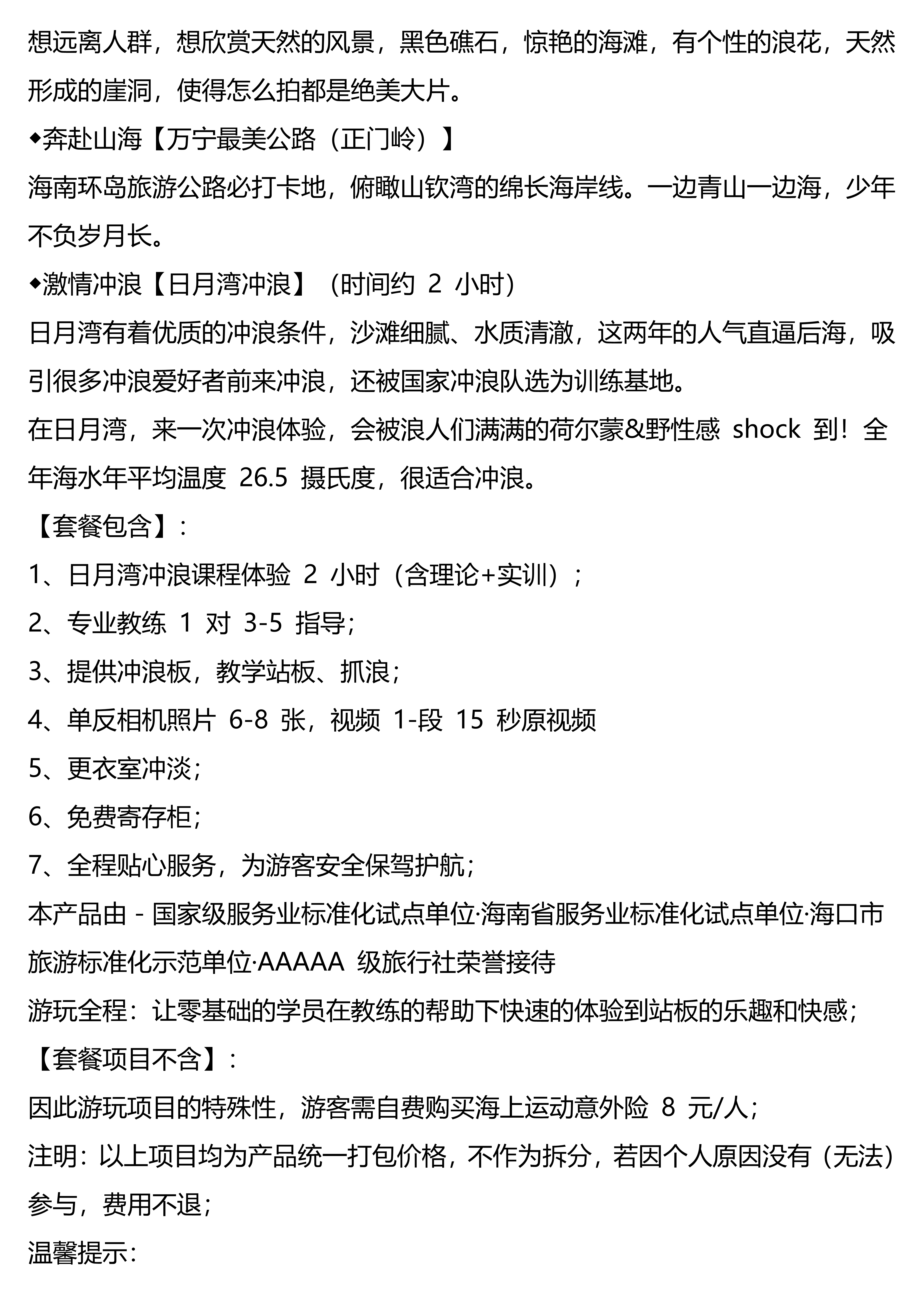 想远离人群，想欣赏天然的风景，黑色礁石，惊艳的海滩，有个性的浪花，天然形成的崖洞，使得怎么拍都是绝美大片。

◆奔赴山海【万宁最美公路（正门岭）】

海南环岛旅游公路必打卡地，俯瞰山钦湾的绵长海岸线。一边青山一边海，少年不负岁月长。

◆激情冲浪【日月湾冲浪】（时间约 2 小时）

日月湾有着优质的冲浪条件，沙滩细腻、水质清澈，这两年的人气直逼后海，吸引很多冲浪爱好者前来冲浪，还被国家冲浪队选为训练基地。

在日月湾，来一次冲浪体验，会被浪人们满满的荷尔蒙&野性感 shock 到！全年海水年平均温度 26.5 摄氏度，很适合冲浪。

【套餐包含】：

1、日月湾冲浪课程体验 2 小时（含理论+实训）；

2、专业教练 1 对 3-5 指导；

3、提供冲浪板，教学站板、抓浪；

4、单反相机照片 6-8 张，视频 1-段 15 秒原视频

5、更衣室冲淡；

6、免费寄存柜；

7、全程贴心服务，为游客安全保驾护航；

本产品由 - 国家级服务业标准化试点单位·海南省服务业标准化试点单位·海口市旅游标准化示范单位·AAAAA 级旅行社荣誉接待

游玩全程：让零基础的学员在教练的帮助下快速的体验到站板的乐趣和快感；

【套餐项目不含】：

因此游玩项目的特殊性，游客需自费购买海上运动意外险 8 元/人；

注明：以上项目均为产品统一打包价格，不作为拆分，若因个人原因没有（无法）参与，费用不退；

温馨提示：